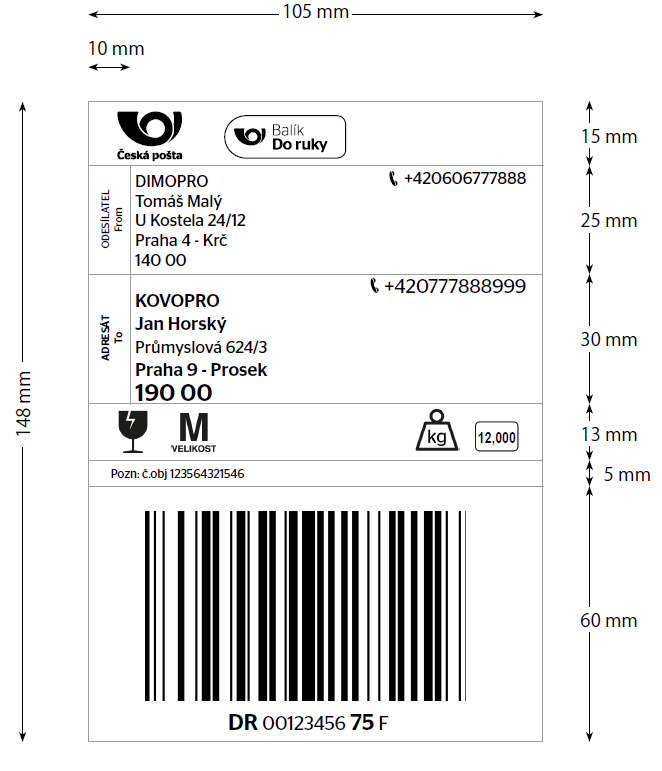 105 mm

10 mm

148 mm

Česká pošta

Balík
Do ruky

15 mm

ODESÍLATEL
From

DIMOPRO
Tomáš Malý
U Kostela 24/12
Praha 4 - Krč
140 00

+420606777888

25 mm

ADRESÁT
To

+420777888999

KOVOPRO
Jan Horský
Průmyslová 624/3
Praha 9 - Prosek
190 00

30 mm

M
VELIKOST

kg

12,000

13 mm

Pozn: č.obj 123564321546

5 mm

60 mm

DR 00123456 75 F